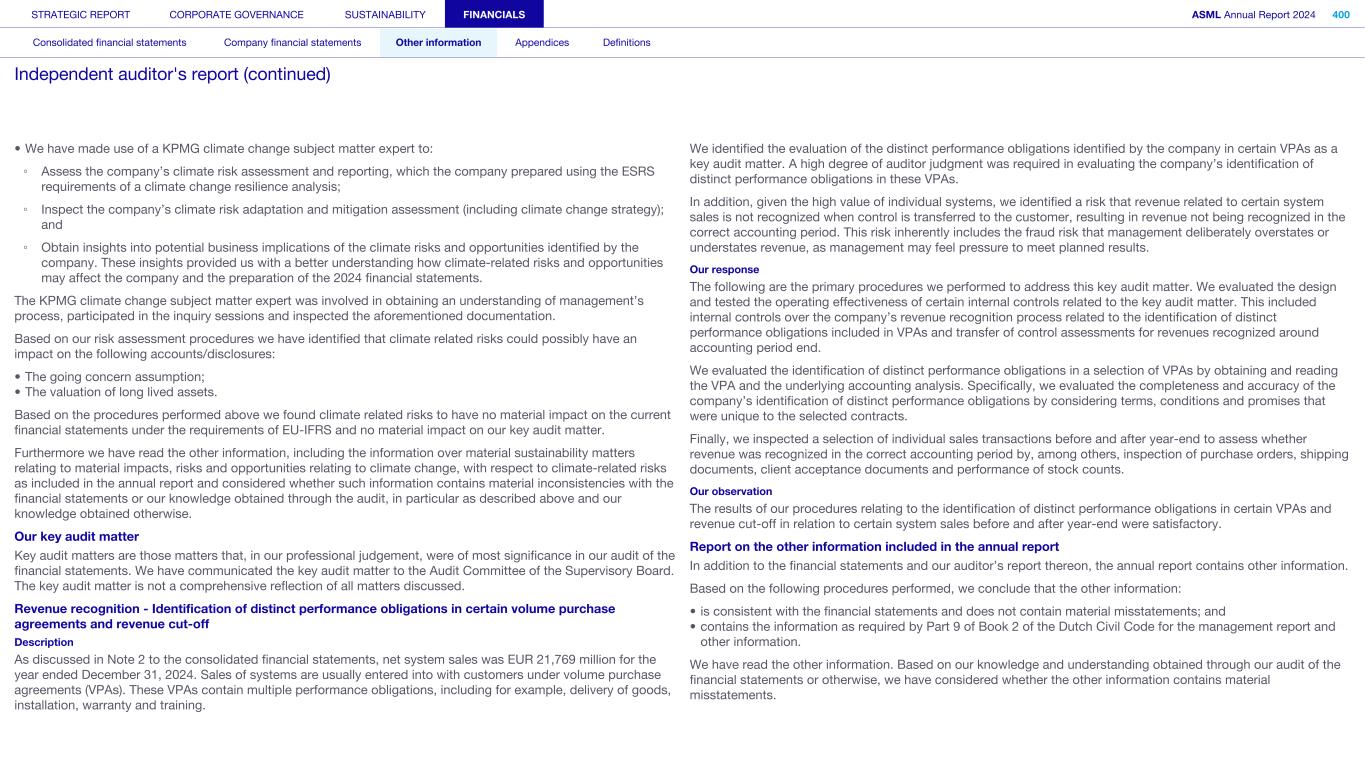 STRATEGIC REPORT CORPORATE GOVERNANCE SUSTAINABILITY FINANCIALS

ASML Annual Report 2024 400

Consolidated financial statements Company financial statements Other information Appendices Definitions

Independent auditor's report (continued)

• We have made use of a KPMG climate change subject matter expert to:

◦ Assess the company's climate risk assessment and reporting, which the company prepared using the ESRS requirements of a climate change resilience analysis;

◦ Inspect the company's climate risk adaptation and mitigation assessment (including climate change strategy); and

◦ Obtain insights into potential business implications of the climate risks and opportunities identified by the company. These insights provided us with a better understanding how climate-related risks and opportunities may affect the company and the preparation of the 2024 financial statements.

The KPMG climate change subject matter expert was involved in obtaining an understanding of management's process, participated in the inquiry sessions and inspected the aforementioned documentation.

Based on our risk assessment procedures we have identified that climate related risks could possibly have an impact on the following accounts/disclosures:

• The going concern assumption;
• The valuation of long lived assets.

Based on the procedures performed above we found climate related risks to have no material impact on the current financial statements under the requirements of EU-IFRS and no material impact on our key audit matter.

Furthermore we have read the other information, including the information over material sustainability matters relating to material impacts, risks and opportunities relating to climate change, with respect to climate-related risks as included in the annual report and considered whether such information contains material inconsistencies with the financial statements or our knowledge obtained through the audit, in particular as described above and our knowledge obtained otherwise.

Our key audit matter

Key audit matters are those matters that, in our professional judgement, were of most significance in our audit of the financial statements. We have communicated the key audit matter to the Audit Committee of the Supervisory Board. The key audit matter is not a comprehensive reflection of all matters discussed.

Revenue recognition - Identification of distinct performance obligations in certain volume purchase agreements and revenue cut-off

Description

As discussed in Note 2 to the consolidated financial statements, net system sales was EUR 21,769 million for the year ended December 31, 2024. Sales of systems are usually entered into with customers under volume purchase agreements (VPAs). These VPAs contain multiple performance obligations, including for example, delivery of goods, installation, warranty and training.

We identified the evaluation of the distinct performance obligations identified by the company in certain VPAs as a key audit matter. A high degree of auditor judgment was required in evaluating the company's identification of distinct performance obligations in these VPAs.

In addition, given the high value of individual systems, we identified a risk that revenue related to certain system sales is not recognized when control is transferred to the customer, resulting in revenue not being recognized in the correct accounting period. This risk inherently includes the fraud risk that management deliberately overstates or understates revenue, as management may feel pressure to meet planned results.

Our response

The following are the primary procedures we performed to address this key audit matter. We evaluated the design and tested the operating effectiveness of certain internal controls related to the key audit matter. This included internal controls over the company's revenue recognition process related to the identification of distinct performance obligations included in VPAs and transfer of control assessments for revenues recognized around accounting period end.

We evaluated the identification of distinct performance obligations in a selection of VPAs by obtaining and reading the VPA and the underlying accounting analysis. Specifically, we evaluated the completeness and accuracy of the company's identification of distinct performance obligations by considering terms, conditions and promises that were unique to the selected contracts.

Finally, we inspected a selection of individual sales transactions before and after year-end to assess whether revenue was recognized in the correct accounting period by, among others, inspection of purchase orders, shipping documents, client acceptance documents and performance of stock counts.

Our observation

The results of our procedures relating to the identification of distinct performance obligations in certain VPAs and revenue cut-off in relation to certain system sales before and after year-end were satisfactory.

Report on the other information included in the annual report

In addition to the financial statements and our auditor's report thereon, the annual report contains other information.

Based on the following procedures performed, we conclude that the other information:

• is consistent with the financial statements and does not contain material misstatements; and
• contains the information as required by Part 9 of Book 2 of the Dutch Civil Code for the management report and other information.

We have read the other information. Based on our knowledge and understanding obtained through our audit of the financial statements or otherwise, we have considered whether the other information contains material misstatements.